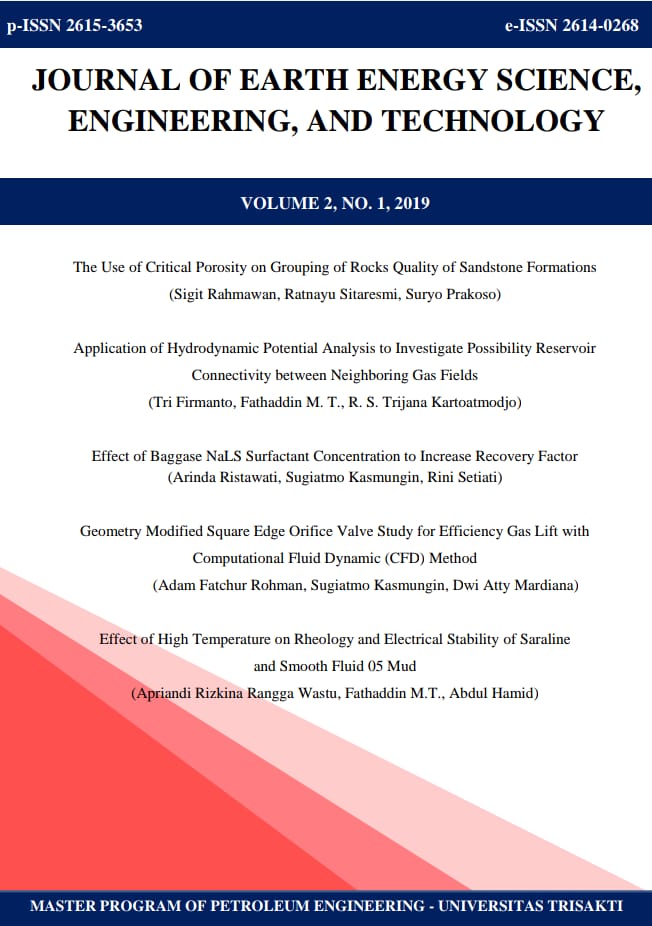 p-ISSN 2615-3653

e-ISSN 2614-0268

JOURNAL OF EARTH ENERGY SCIENCE, ENGINEERING, AND TECHNOLOGY

VOLUME 2, NO. 1, 2019

The Use of Critical Porosity on Grouping of Rocks Quality of Sandstone Formations
(Sigit Rahmawan, Ratnayu Sitaresmi, Suryo Prakoso)

Application of Hydrodynamic Potential Analysis to Investigate Possibility Reservoir Connectivity between Neighboring Gas Fields
(Tri Firmanto, Fathaddin M. T., R. S. Trijana Kartoatmodjo)

Effect of Baggase NaLS Surfactant Concentration to Increase Recovery Factor
(Arinda Ristawati, Sugiatmo Kasmungin, Rini Setiati)

Geometry Modified Square Edge Orifice Valve Study for Efficiency Gas Lift with Computational Fluid Dynamic (CFD) Method
(Adam Fatchur Rohman, Sugiatmo Kasmungin, Dwi Atty Mardiana)

Effect of High Temperature on Rheology and Electrical Stability of Saraline and Smooth Fluid 05 Mud
(Apriandi Rizkina Rangga Wastu, Fathaddin M.T., Abdul Hamid)

MASTER PROGRAM OF PETROLEUM ENGINEERING - UNIVERSITAS TRISAKTI